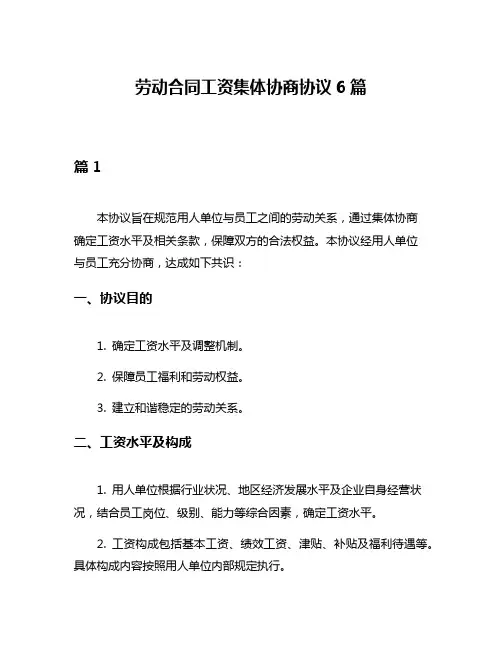 劳动合同工资集体协商协议 6 篇

篇 1

本协议旨在规范用人单位与员工之间的劳动关系，通过集体协商确定工资水平及相关条款，保障双方的合法权益。本协议经用人单位与员工充分协商，达成如下共识：

一、协议目的

1. 确定工资水平及调整机制。

2. 保障员工福利和劳动权益。

3. 建立和谐稳定的劳动关系。

二、工资水平及构成

1. 用人单位根据行业状况、地区经济发展水平及企业自身经营状况，结合员工岗位、级别、能力等综合因素，确定工资水平。

2. 工资构成包括基本工资、绩效工资、津贴、补贴及福利待遇等。具体构成内容按照用人单位内部规定执行。